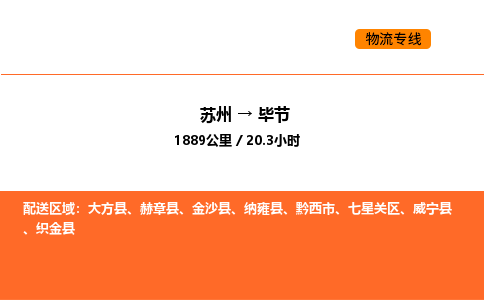 物流专线

苏州 → 毕节
1889公里 / 20.3小时

配送区域：大方县、赫章县、金沙县、纳雍县、黔西市、七星关区、威宁县、织金县